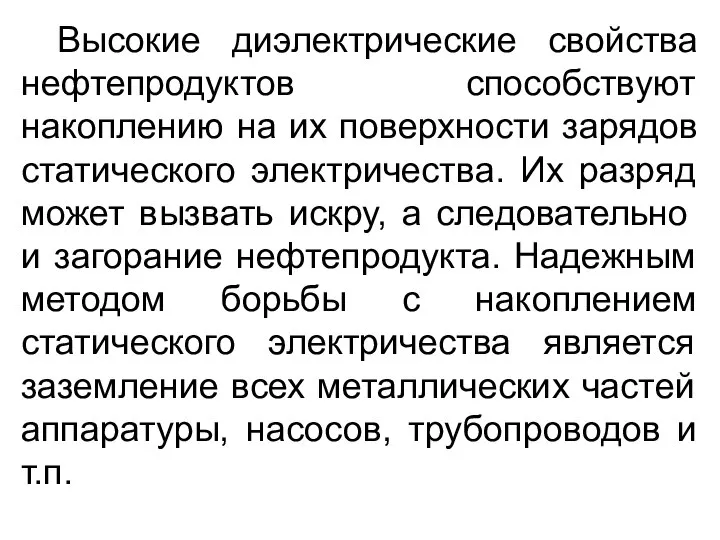 Высокие диэлектрические свойства нефтепродуктов способствуют накоплению на их поверхности зарядов статического электричества. Их разряд может вызвать искру, а следовательно и загорание нефтепродукта. Надежным методом борьбы с накоплением статического электричества является заземление всех металлических частей аппаратуры, насосов, трубопроводов и т.п.